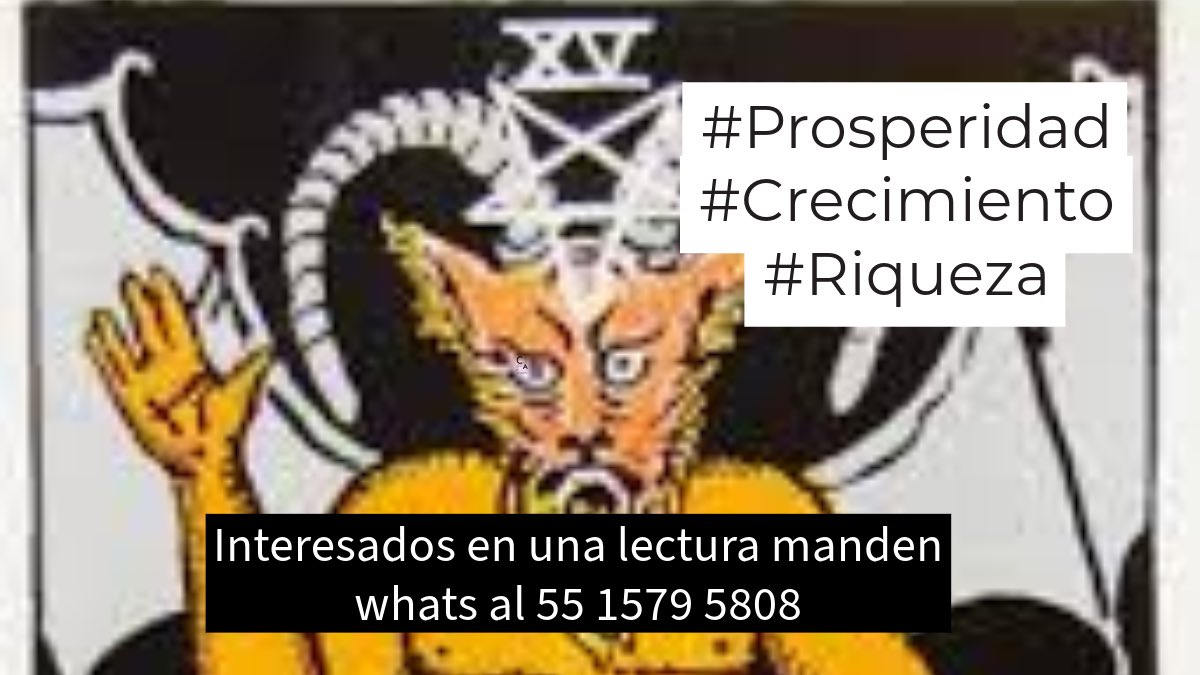 XV

#Prosperidad
#Crecimiento
#Riqueza

Interesados en una lectura manden whats al 55 1579 5808